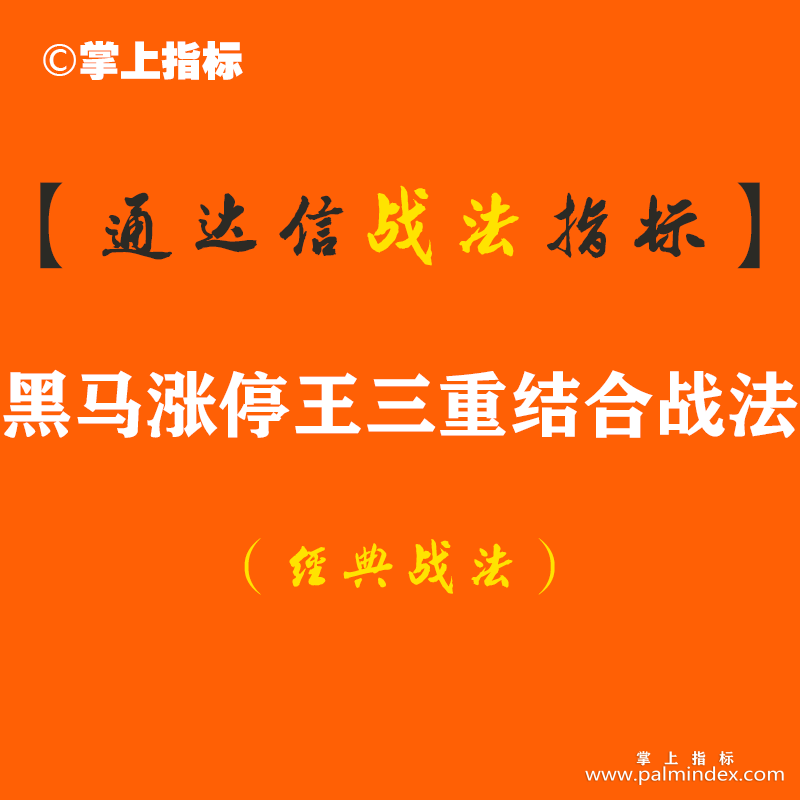 ©掌上指标

【通达信战法指标】

黑马涨停王三重结合战法

（经典战法）

掌上指标
www.palmindex.com